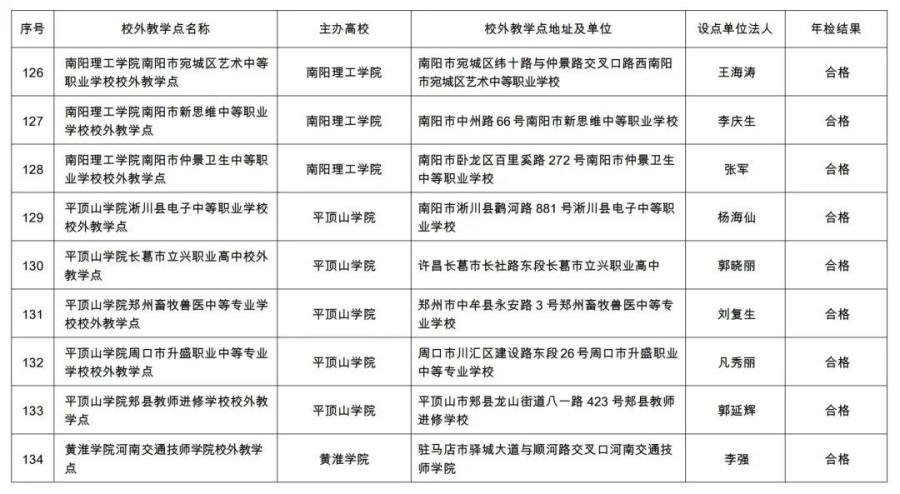 | 序号 | 校外教学点名称 | 主办高校 | 校外教学点地址及单位 | 设点单位法人 | 年检结果 |
|---|---|---|---|---|---|
| 126 | 南阳理工学院南阳市宛城区艺术中等职业学校校外教学点 | 南阳理工学院 | 南阳市宛城区纬十路与仲景路交叉口路西南阳市宛城区艺术中等职业学校 | 王海涛 | 合格 |
| 127 | 南阳理工学院南阳市新思维中等职业学校校外教学点 | 南阳理工学院 | 南阳市中州路66号南阳市新思维中等职业学校 | 李庆生 | 合格 |
| 128 | 南阳理工学院南阳市仲景卫生中等职业学校校外教学点 | 南阳理工学院 | 南阳市卧龙区百里奚路272号南阳市仲景卫生中等职业学校 | 张军 | 合格 |
| 129 | 平顶山学院淅川县电子中等职业学校校外教学点 | 平顶山学院 | 南阳市淅川县鹳河路881号淅川县电子中等职业学校 | 杨海仙 | 合格 |
| 130 | 平顶山学院长葛市立兴职业高中校外教学点 | 平顶山学院 | 许昌长葛市长社路东段长葛市立兴职业高中 | 郭晓丽 | 合格 |
| 131 | 平顶山学院郑州畜牧兽医中等专业学校校外教学点 | 平顶山学院 | 郑州市中牟县永安路3号郑州畜牧兽医中等专业学校 | 刘复生 | 合格 |
| 132 | 平顶山学院周口市升盛职业中等专业学校校外教学点 | 平顶山学院 | 周口市川汇区建设路东段26号周口市升盛职业中等专业学校 | 凡秀丽 | 合格 |
| 133 | 平顶山学院郏县教师进修学校校外教学点 | 平顶山学院 | 平顶山市郏县龙山街道八一路423号郏县教师进修学校 | 郭延辉 | 合格 |
| 134 | 黄淮学院河南交通技师学院校外教学点 | 黄淮学院 | 驻马店市驿城大道与顺河路交叉口河南交通技师学院 | 李强 | 合格 |